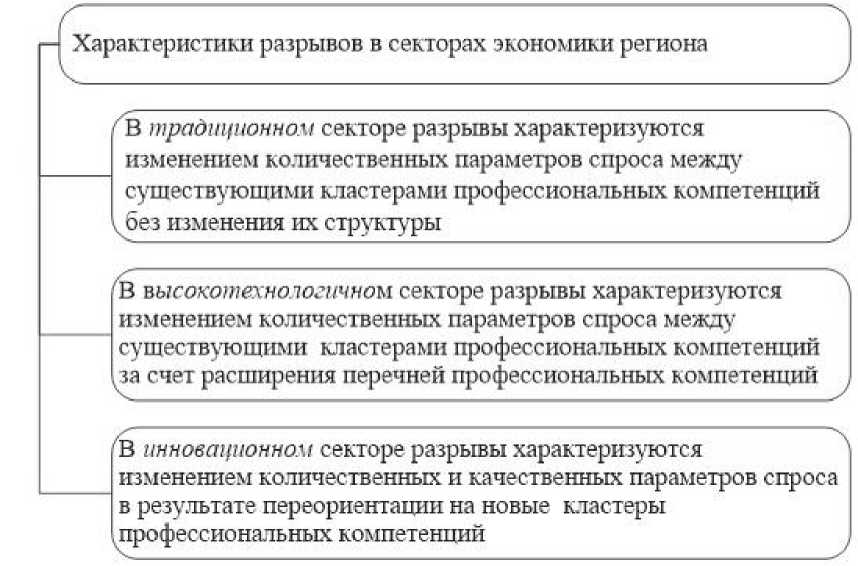 Характеристики разрывов в секторах экономики региона

В традиционном секторе разрывы характеризуются изменением количественных параметров спроса между существующими кластерами профессиональных компетенций без изменения их структуры

В высокотехнологичном секторе разрывы характеризуются изменением количественных параметров спроса между существующими кластерами профессиональных компетенций за счет расширения перечней профессиональных компетенций

В инновационном секторе разрывы характеризуются изменением количественных и качественных параметров спроса в результате переориентации на новые кластеры профессиональных компетенций